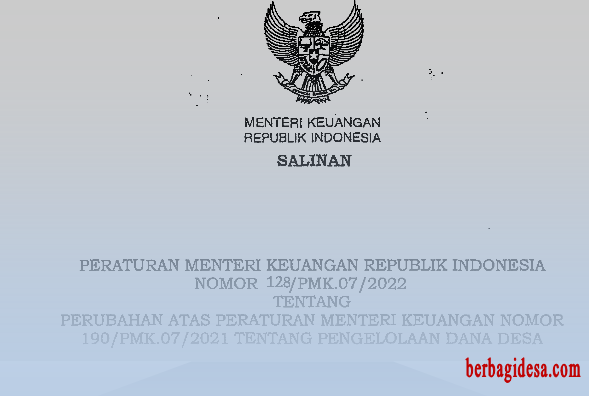 MENTERI KEUANGAN
REPUBLIK INDONESIA

SALINAN

PERATURAN MENTERI KEUANGAN REPUBLIK INDONESIA
NOMOR 128/PMK.07/2022
TENTANG
PERUBAHAN ATAS PERATURAN MENTERI KEUANGAN NOMOR 190/PMK.07/2021 TENTANG PENGELOLAAN DANA DESA

berbagidesa.com